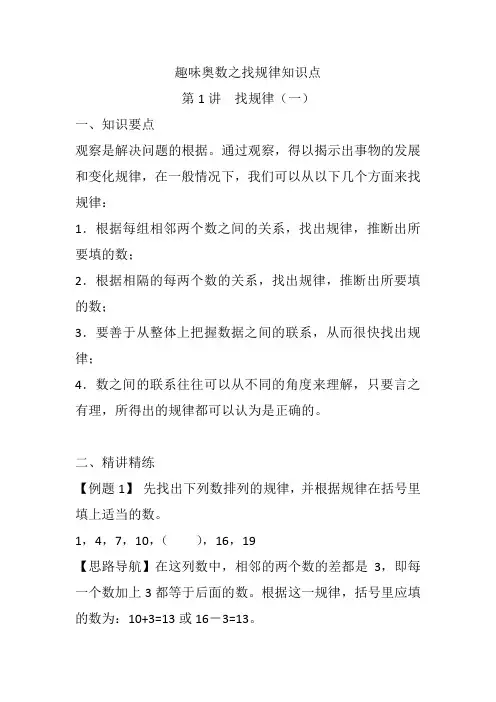 趣味奥数之找规律知识点

第 1 讲　找规律（一）

一、知识要点

观察是解决问题的根据。通过观察，得以揭示出事物的发展和变化规律，在一般情况下，我们可以从以下几个方面来找规律：

1．根据每组相邻两个数之间的关系，找出规律，推断出所要填的数；

2．根据相隔的每两个数的关系，找出规律，推断出所要填的数；

3．要善于从整体上把握数据之间的联系，从而很快找出规律；

4．数之间的联系往往可以从不同的角度来理解，只要言之有理，所得出的规律都可以认为是正确的。

二、精讲精练

【例题 1】 先找出下列数排列的规律，并根据规律在括号里填上适当的数。

1，4，7，10，（　　），16，19

【思路导航】在这列数中，相邻的两个数的差都是 3，即每一个数加上 3 都等于后面的数。根据这一规律，括号里应填的数为：10+3=13 或 16－3=13。